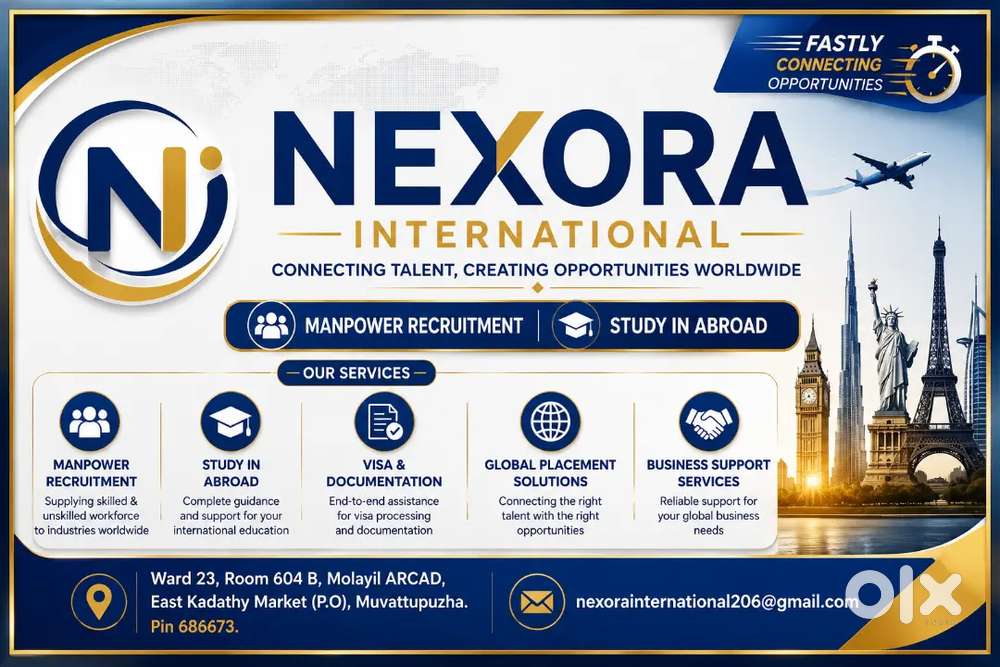 FASTLY
CONNECTING
OPPORTUNITIES

NEXORA
INTERNATIONAL
CONNECTING TALENT, CREATING OPPORTUNITIES WORLDWIDE

MANPOWER RECRUITMENT
STUDY IN ABROAD

OUR SERVICES

MANPOWER RECRUITMENT
Supplying skilled & unskilled workforce to industries worldwide

STUDY IN ABROAD
Complete guidance and support for your international education

VISA & DOCUMENTATION
End-to-end assistance for visa processing and documentation

GLOBAL PLACEMENT SOLUTIONS
Connecting the right talent with the right opportunities

BUSINESS SUPPORT SERVICES
Reliable support for your global business needs

Ward 23, Room 604 B, Molayil ARCAD,
East Kadathy Market (P.O), Muvattupuzha.
Pin 686673.

nexorainternational206@gmail.com

OLX